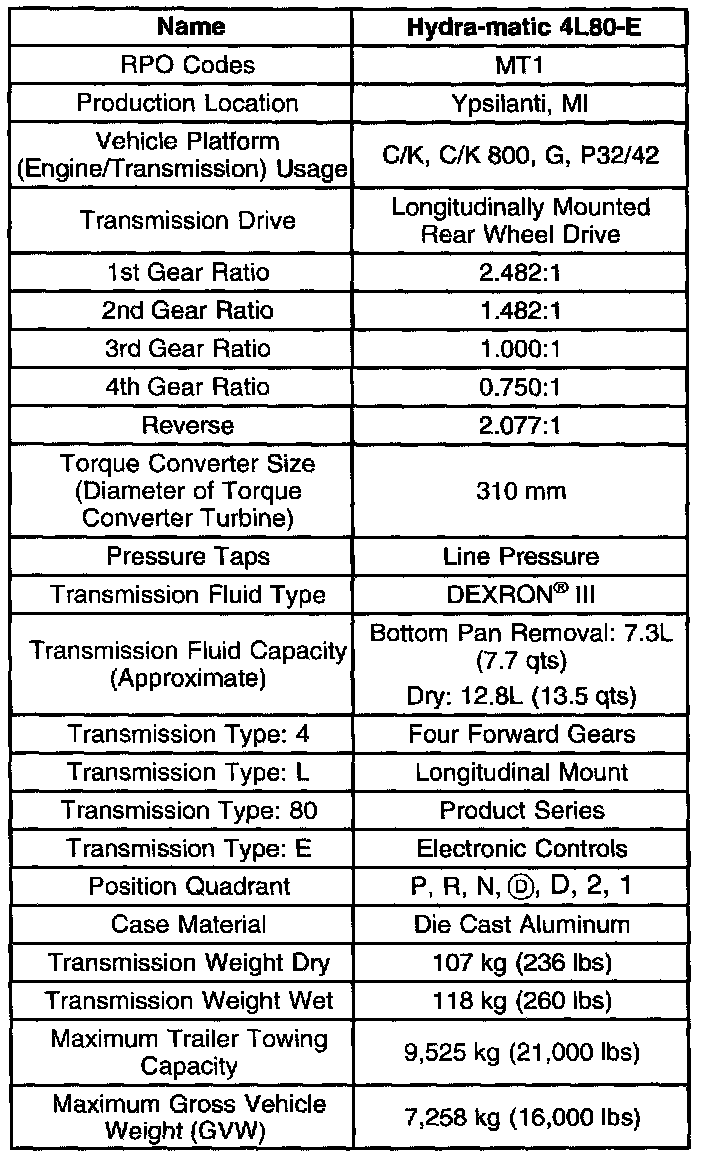 | Name | Hydra-matic 4L80-E |
|---|---|
| RPO Codes | MT1 |
| Production Location | Ypsilanti, MI |
| Vehicle Platform (Engine/Transmission) Usage | C/K, C/K 800, G, P32/42 |
| Transmission Drive | Longitudinally Mounted Rear Wheel Drive |
| 1st Gear Ratio | 2.482:1 |
| 2nd Gear Ratio | 1.482:1 |
| 3rd Gear Ratio | 1.000:1 |
| 4th Gear Ratio | 0.750:1 |
| Reverse | 2.077:1 |
| Torque Converter Size (Diameter of Torque Converter Turbine) | 310 mm |
| Pressure Taps | Line Pressure |
| Transmission Fluid Type | DEXRON® III |
| Transmission Fluid Capacity (Approximate) | Bottom Pan Removal: 7.3L (7.7 qts) Dry: 12.8L (13.5 qts) |
| Transmission Type: 4 | Four Forward Gears |
| Transmission Type: L | Longitudinal Mount |
| Transmission Type: 80 | Product Series |
| Transmission Type: E | Electronic Controls |
| Position Quadrant | P, R, N, Ⓓ, D, 2, 1 |
| Case Material | Die Cast Aluminum |
| Transmission Weight Dry | 107 kg (236 lbs) |
| Transmission Weight Wet | 118 kg (260 lbs) |
| Maximum Trailer Towing Capacity | 9,525 kg (21,000 lbs) |
| Maximum Gross Vehicle Weight (GVW) | 7,258 kg (16,000 lbs) |